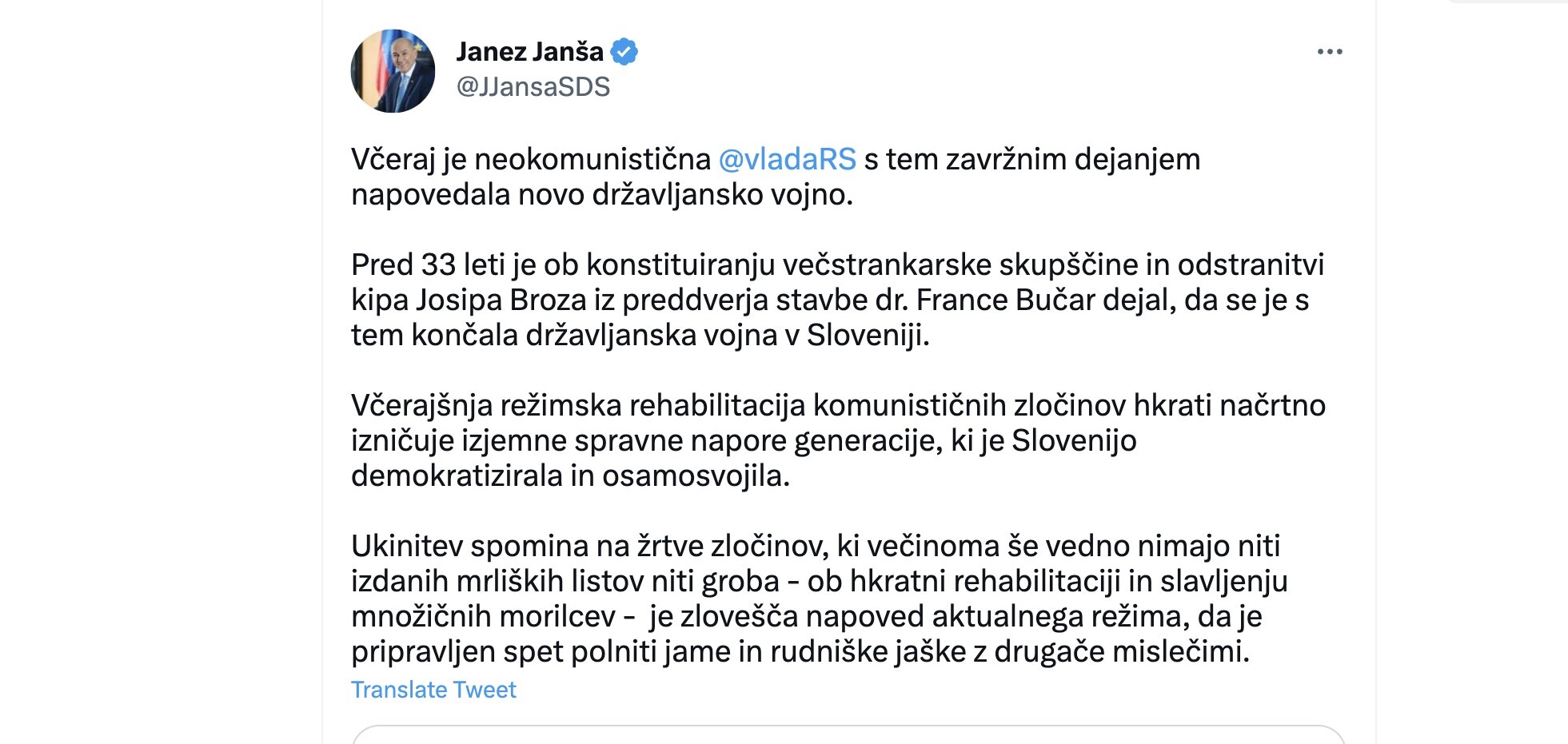 Janez Janša
@JJansaSDS

Včeraj je neokomunistična @vladaRS s tem zavržnim dejanjem napovedala novo državljansko vojno.

Pred 33 leti je ob konstituiranju večstrankarske skupščine in odstranitvi kipa Josipa Broza iz preddverja stavbe dr. France Bučar dejal, da se je s tem končala državljanska vojna v Sloveniji.

Včerajšnja režimska rehabilitacija komunističnih zločinov hkrati načrtno izničuje izjemne spravne napore generacije, ki je Slovenijo demokratizirala in osamosvojila.

Ukinitev spomina na žrtve zločinov, ki večinoma še vedno nimajo niti izdanih mrliških listov niti groba - ob hkratni rehabilitaciji in slavljenju množičnih morilcev - je zlovešča napoved aktualnega režima, da je pripravljen spet polniti jame in rudniške jaške z drugače mislečimi.

Translate Tweet